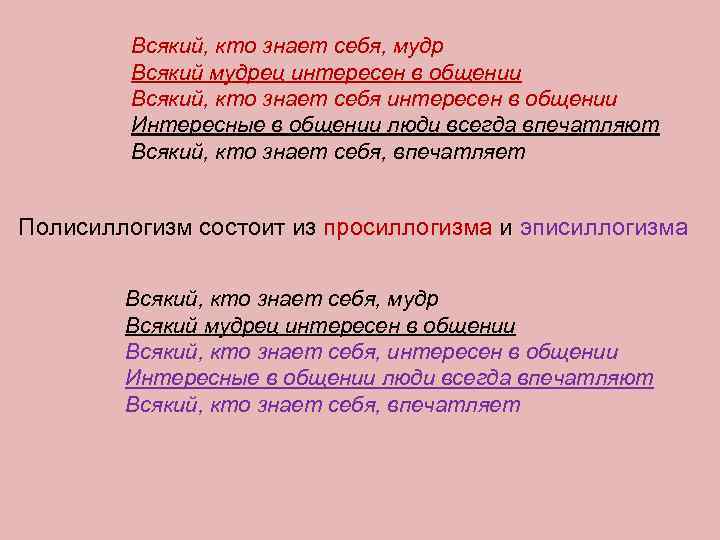 Всякий, кто знает себя, мудр
Всякий мудрец интересен в общении
Всякий, кто знает себя интересен в общении
Интересные в общении люди всегда впечатляют
Всякий, кто знает себя, впечатляет

Полисиллогизм состоит из просиллогизма и эписиллогизма

Всякий, кто знает себя, мудр
Всякий мудрец интересен в общении
Всякий, кто знает себя, интересен в общении
Интересные в общении люди всегда впечатляют
Всякий, кто знает себя, впечатляет